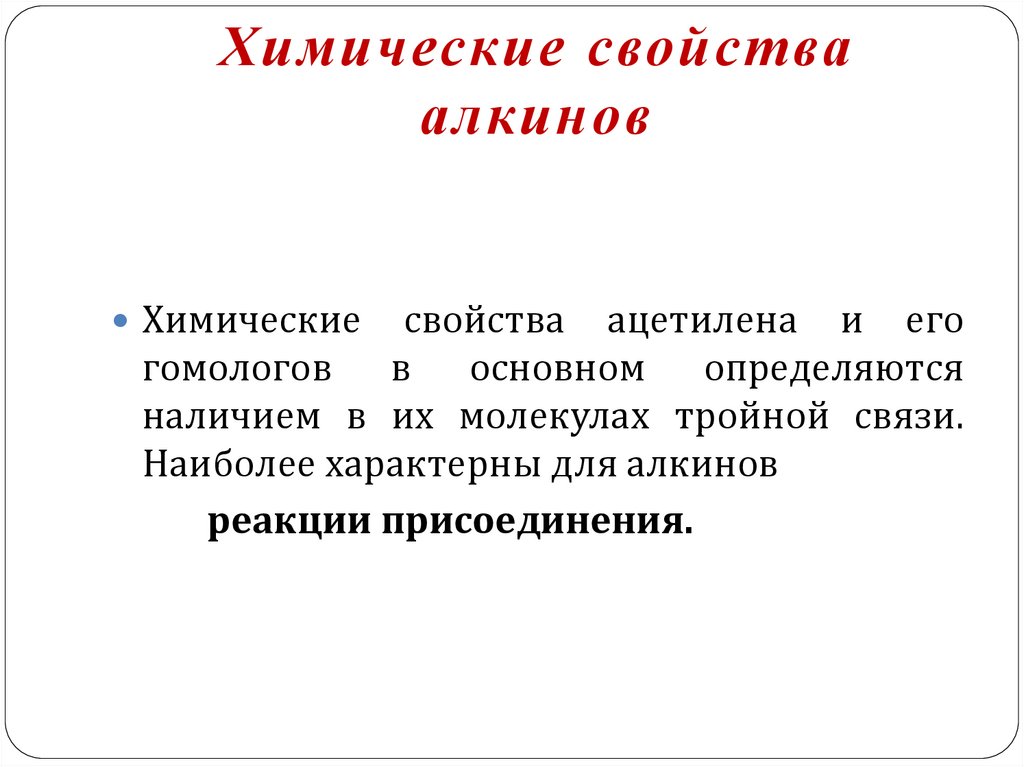 Химические свойства алкинов

Химические свойства ацетилена и его гомологов в основном определяются наличием в их молекулах тройной связи. Наиболее характерны для алкинов

реакции присоединения.